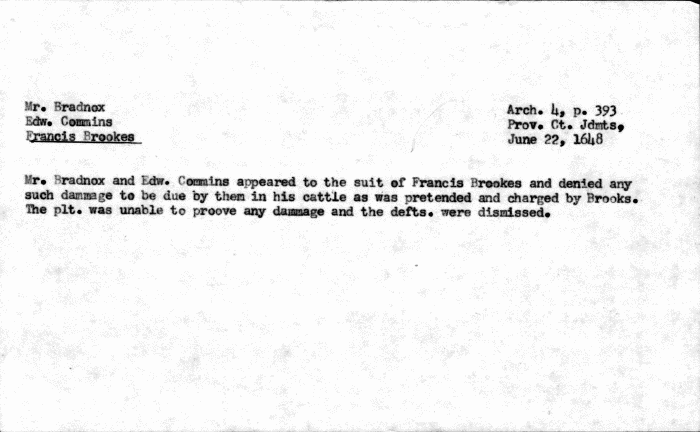 Mr. Bradnox
Edw. Commins
Francis Brookes

Arch. 4, p. 393
Prov. Ct. Jdmts,
June 22, 1648

Mr. Bradnox and Edw. Commins appeared to the suit of Francis Brookes and denied any such dammage to be due by them in his cattle as was pretended and charged by Brooks. The plt. was unable to proove any dammage and the defts. were dismissed.